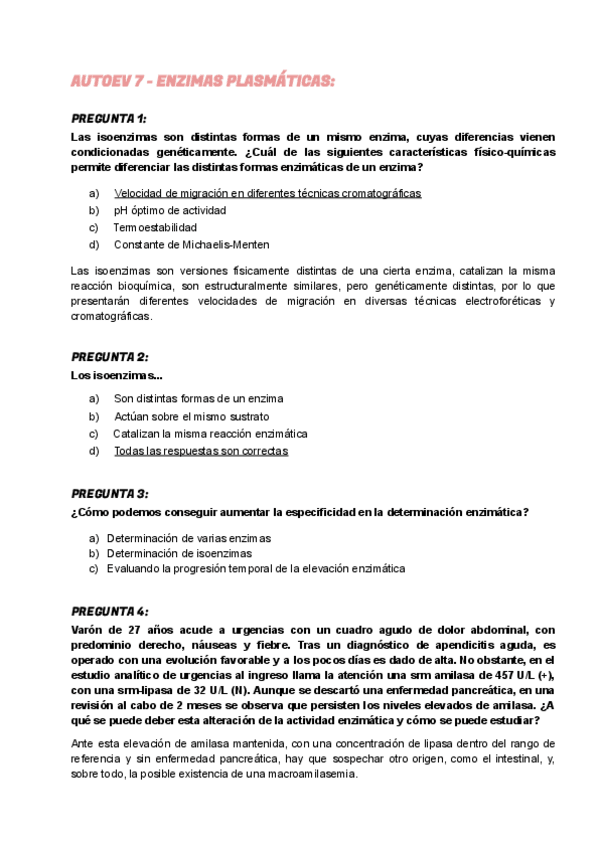 AUTOEV 7 - ENZIMAS PLASMÁTICAS:

PREGUNTA 1:

Las isoenzimas son distintas formas de un mismo enzima, cuyas diferencias vienen condicionadas genéticamente. ¿Cuál de las siguientes características físico-químicas permite diferenciar las distintas formas enzimáticas de un enzima?

a) Velocidad de migración en diferentes técnicas cromatográficas
b) pH óptimo de actividad
c) Termoestabilidad
d) Constante de Michaelis-Menten

Las isoenzimas son versiones físicamente distintas de una cierta enzima, catalizan la misma reacción bioquímica, son estructuralmente similares, pero genéticamente distintas, por lo que presentarán diferentes velocidades de migración en diversas técnicas electroforéticas y cromatográficas.

PREGUNTA 2:

Los isoenzimas...

a) Son distintas formas de un enzima
b) Actúan sobre el mismo sustrato
c) Catalizan la misma reacción enzimática
d) Todas las respuestas son correctas

PREGUNTA 3:

¿Cómo podemos conseguir aumentar la especificidad en la determinación enzimática?

a) Determinación de varias enzimas
b) Determinación de isoenzimas
c) Evaluando la progresión temporal de la elevación enzimática

PREGUNTA 4:

Varón de 27 años acude a urgencias con un cuadro agudo de dolor abdominal, con predominio derecho, náuseas y fiebre. Tras un diagnóstico de apendicitis aguda, es operado con una evolución favorable y a los pocos días es dado de alta. No obstante, en el estudio analítico de urgencias al ingreso llama la atención una srm amilasa de 457 U/L (+), con una srm-lipasa de 32 U/L (N). Aunque se descartó una enfermedad pancreática, en una revisión al cabo de 2 meses se observa que persisten los niveles elevados de amilasa. ¿A qué se puede deber esta alteración de la actividad enzimática y cómo se puede estudiar?

Ante esta elevación de amilasa mantenida, con una concentración de lipasa dentro del rango de referencia y sin enfermedad pancreática, hay que sospechar otro origen, como el intestinal, y, sobre todo, la posible existencia de una macroamilasemia.